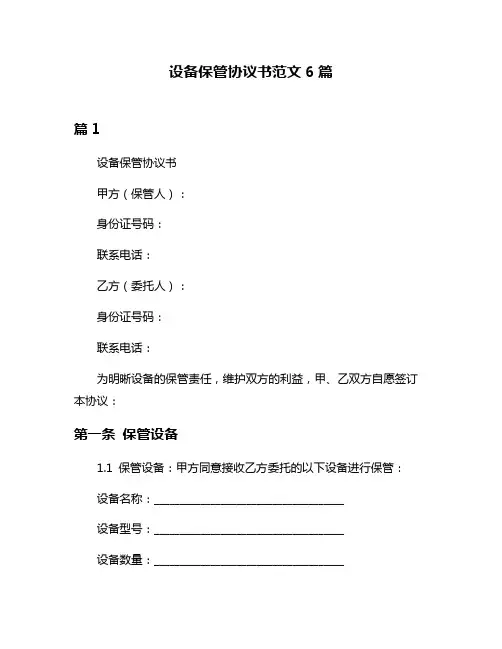 设备保管协议书范文 6 篇

篇 1

设备保管协议书

甲方（保管人）：

身份证号码：

联系电话：

乙方（委托人）：

身份证号码：

联系电话：

为明晰设备的保管责任，维护双方的利益，甲、乙双方自愿签订本协议：

第一条 保管设备

1.1 保管设备：甲方同意接收乙方委托的以下设备进行保管：

设备名称：______________________________

设备型号：______________________________

设备数量：______________________________